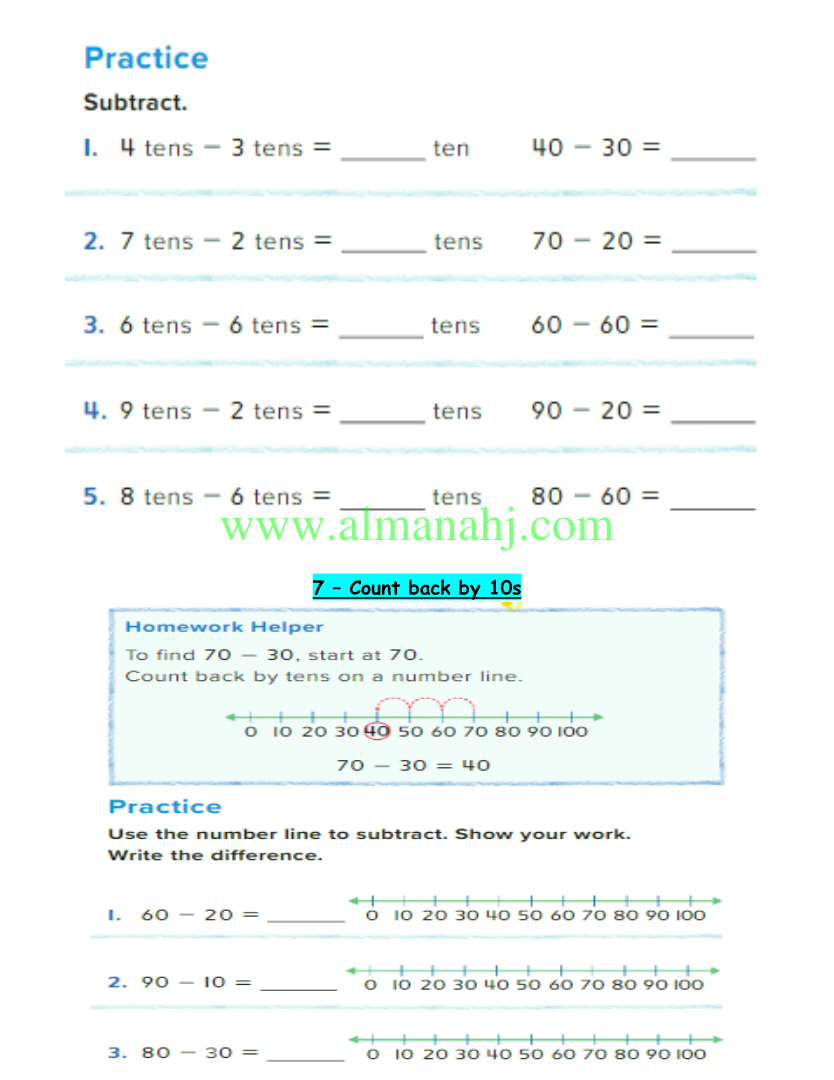 Practice

Subtract.

1. 4 tens − 3 tens = ______ ten    40 − 30 = ______

2. 7 tens − 2 tens = ______ tens    70 − 20 = ______

3. 6 tens − 6 tens = ______ tens    60 − 60 = ______

4. 9 tens − 2 tens = ______ tens    90 − 20 = ______

5. 8 tens − 6 tens = ______ tens    80 − 60 = ______

www.almanahj.com

7 – Count back by 10s

Homework Helper

To find 70 − 30, start at 70.
Count back by tens on a number line.

0 10 20 30 40 50 60 70 80 90 100

70 − 30 = 40

Practice

Use the number line to subtract. Show your work.
Write the difference.

1. 60 − 20 = ______ 0 10 20 30 40 50 60 70 80 90 100

2. 90 − 10 = ______ 0 10 20 30 40 50 60 70 80 90 100

3. 80 − 30 = ______ 0 10 20 30 40 50 60 70 80 90 100